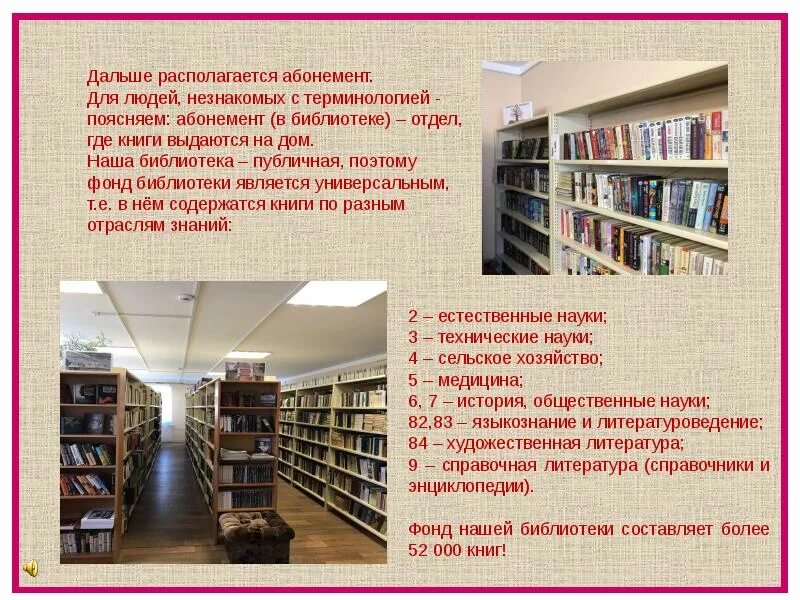 Дальше располагается абонемент.
Для людей, незнакомых с терминологией - поясняем: абонемент (в библиотеке) – отдел, где книги выдаются на дом.
Наша библиотека – публичная, поэтому фонд библиотеки является универсальным, т.е. в нём содержатся книги по разным отраслям знаний:

2 – естественные науки;
3 – технические науки;
4 – сельское хозяйство;
5 – медицина;
6, 7 – история, общественные науки;
82,83 – языкознание и литературоведение;
84 – художественная литература;
9 – справочная литература (справочники и энциклопедии).

Фонд нашей библиотеки составляет более 52 000 книг!